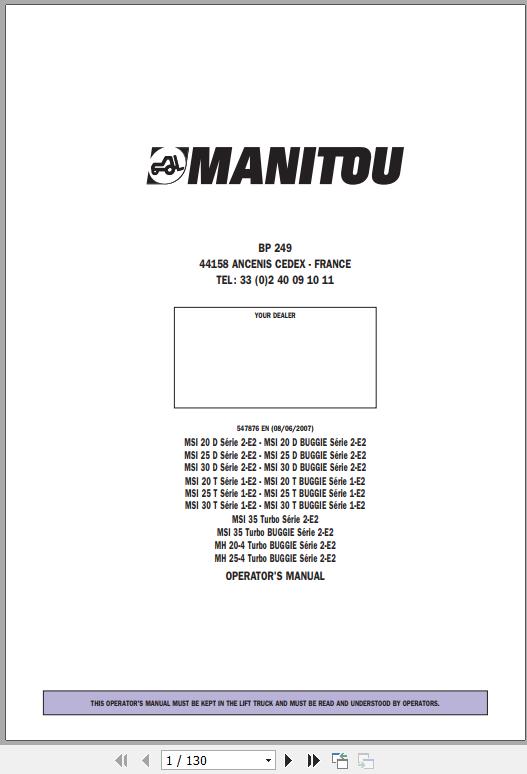 MANITOU

BP 249
44158 ANCENIS CEDEX - FRANCE
TEL: 33 (0)2 40 09 10 11

YOUR DEALER

547876 EN (08/06/2007)

MSI 20 D Série 2-E2 - MSI 20 D BUGGIE Série 2-E2
MSI 25 D Série 2-E2 - MSI 25 D BUGGIE Série 2-E2
MSI 30 D Série 2-E2 - MSI 30 D BUGGIE Série 2-E2
MSI 20 T Série 1-E2 - MSI 20 T BUGGIE Série 1-E2
MSI 25 T Série 1-E2 - MSI 25 T BUGGIE Série 1-E2
MSI 30 T Série 1-E2 - MSI 30 T BUGGIE Série 1-E2
MSI 35 Turbo Série 2-E2
MSI 35 Turbo BUGGIE Série 2-E2
MH 20-4 Turbo BUGGIE Série 2-E2
MH 25-4 Turbo BUGGIE Série 2-E2

OPERATOR'S MANUAL

THIS OPERATOR'S MANUAL MUST BE KEPT IN THE LIFT TRUCK AND MUST BE READ AND UNDERSTOOD BY OPERATORS.

1 / 130